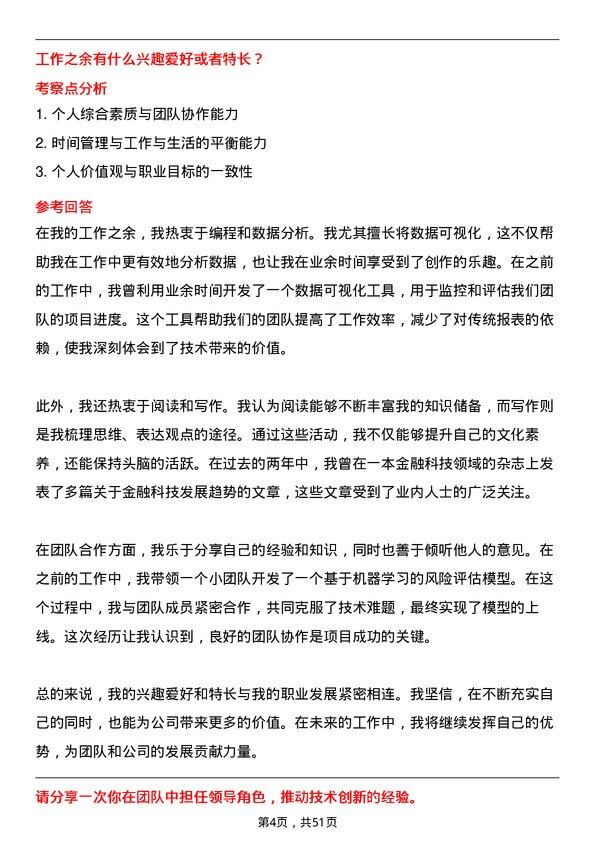 工作之余有什么兴趣爱好或者特长？

考察点分析

1. 个人综合素质与团队协作能力

2. 时间管理与工作与生活的平衡能力

3. 个人价值观与职业目标的一致性

参考回答

在我的工作之余，我热衷于编程和数据分析。我尤其擅长将数据可视化，这不仅帮助我在工作中更有效地分析数据，也让我在业余时间享受到了创作的乐趣。在之前的工作中，我曾利用业余时间开发了一个数据可视化工具，用于监控和评估我们团队的项目进度。这个工具帮助我们的团队提高了工作效率，减少了对传统报表的依赖，使我深刻体会到了技术带来的价值。

此外，我还热衷于阅读和写作。我认为阅读能够不断丰富我的知识储备，而写作则是我梳理思维、表达观点的途径。通过这些活动，我不仅能够提升自己的文化素养，还能保持头脑的活跃。在过去的两年中，我曾在一本金融科技领域的杂志上发表了多篇关于金融科技发展趋势的文章，这些文章受到了业内人士的广泛关注。

在团队合作方面，我乐于分享自己的经验和知识，同时也善于倾听他人的意见。在之前的工作中，我带领一个小团队开发了一个基于机器学习的风险评估模型。在这个过程中，我与团队成员紧密合作，共同克服了技术难题，最终实现了模型的上线。这次经历让我认识到，良好的团队协作是项目成功的关键。

总的来说，我的兴趣爱好和特长与我的职业发展紧密相连。我坚信，在不断充实自己的同时，也能为公司带来更多的价值。在未来的工作中，我将继续发挥自己的优势，为团队和公司的发展贡献力量。

请分享一次你在团队中担任领导角色，推动技术创新的经验。

第4页，共51页